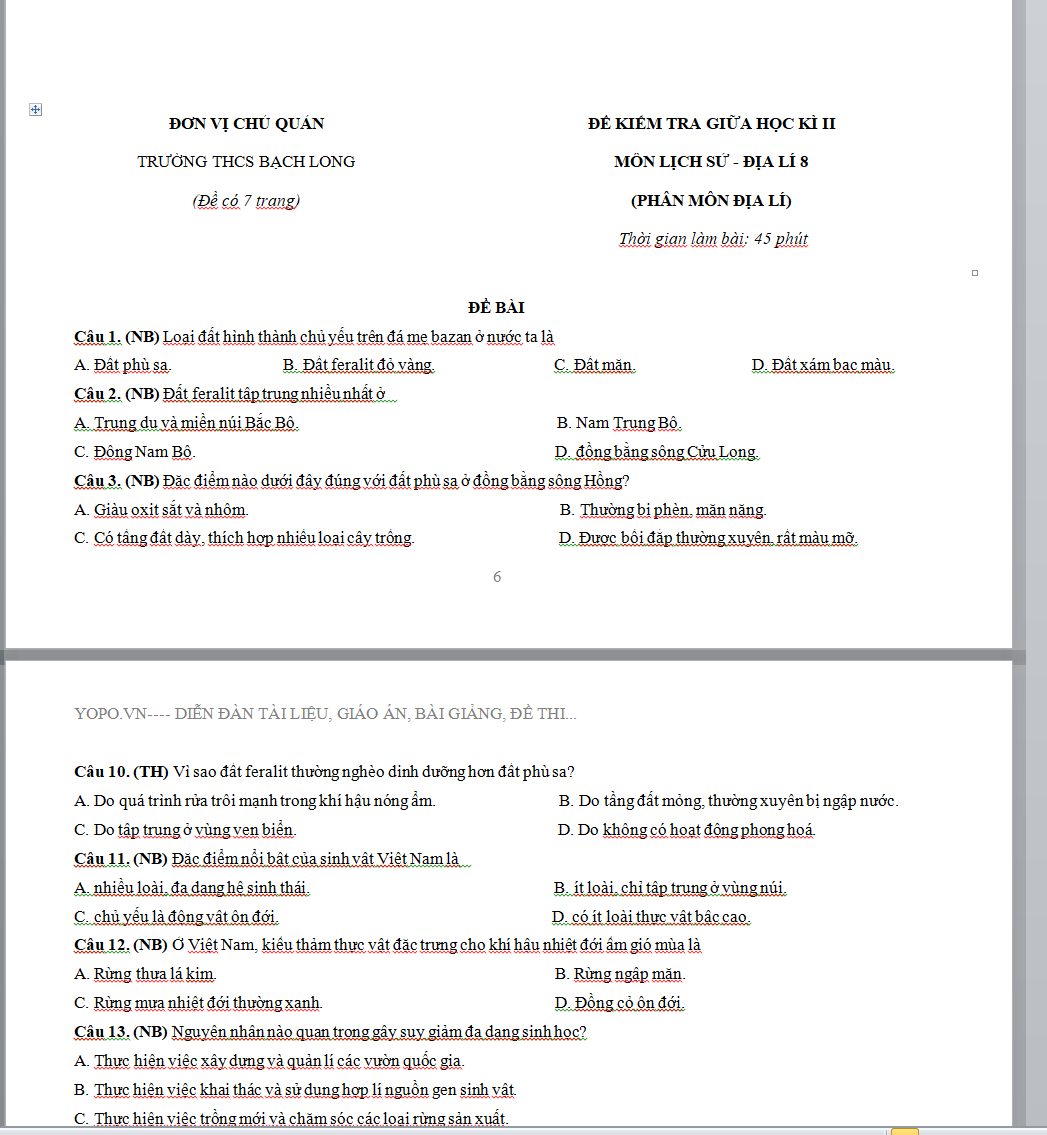 ĐƠN VỊ CHỦ QUẢN

TRƯỜNG THCS BẠCH LONG

(Đề có 7 trang)

ĐỀ KIỂM TRA GIỮA HỌC KÌ II

MÔN LỊCH SỬ - ĐỊA LÍ 8

(PHÂN MÔN ĐỊA LÍ)

Thời gian làm bài: 45 phút

ĐỀ BÀI

Câu 1. (NB) Loại đất hình thành chủ yếu trên đá mẹ bazan ở nước ta là

A. Đất phù sa.
B. Đất feralit đỏ vàng.
C. Đất mặn.
D. Đất xám bạc màu.

Câu 2. (NB) Đất feralit tập trung nhiều nhất ở

A. Trung du và miền núi Bắc Bộ.
B. Nam Trung Bộ.
C. Đông Nam Bộ.
D. đồng bằng sông Cửu Long.

Câu 3. (NB) Đặc điểm nào dưới đây đúng với đất phù sa ở đồng bằng sông Hồng?

A. Giàu oxit sắt và nhôm.
B. Thường bị phèn, mặn nặng.
C. Có tầng đất dày, thích hợp nhiều loại cây trồng.
D. Được bồi đắp thường xuyên, rất màu mỡ.

6

YOPO.VN---- DIỄN ĐÀN TÀI LIỆU, GIÁO ÁN, BÀI GIẢNG, ĐỀ THI...

Câu 10. (TH) Vì sao đất feralit thường nghèo dinh dưỡng hơn đất phù sa?

A. Do quá trình rửa trôi mạnh trong khí hậu nóng ẩm.
B. Do tầng đất mỏng, thường xuyên bị ngập nước.
C. Do tập trung ở vùng ven biển.
D. Do không có hoạt động phong hoá.

Câu 11. (NB) Đặc điểm nổi bật của sinh vật Việt Nam là

A. nhiều loài, đa dạng hệ sinh thái.
B. ít loài, chỉ tập trung ở vùng núi.
C. chủ yếu là động vật ôn đới.
D. có ít loài thực vật bậc cao.

Câu 12. (NB) Ở Việt Nam, kiểu thảm thực vật đặc trưng cho khí hậu nhiệt đới ẩm gió mùa là

A. Rừng thưa lá kim.
B. Rừng ngập mặn.
C. Rừng mưa nhiệt đới thường xanh.
D. Đồng cỏ ôn đới.

Câu 13. (NB) Nguyên nhân nào quan trọng gây suy giảm đa dạng sinh học?

A. Thực hiện việc xây dựng và quản lí các vườn quốc gia.
B. Thực hiện việc khai thác và sử dụng hợp lí nguồn gen sinh vật.
C. Thực hiện việc trồng mới và chăm sóc các loại rừng sản xuất.